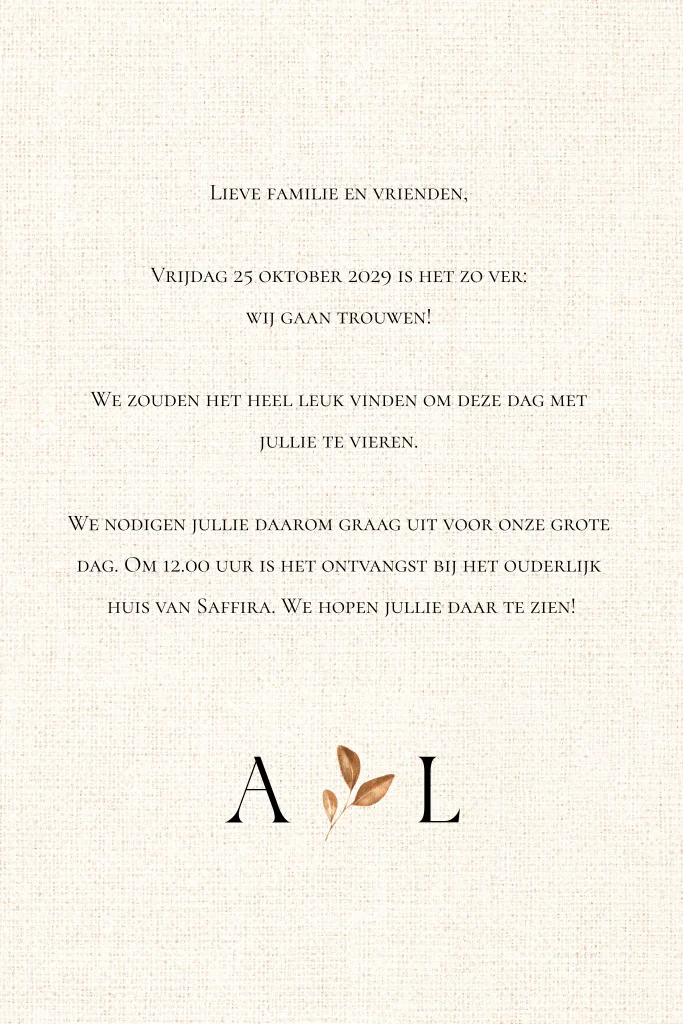 Lieve familie en vrienden,

Vrijdag 25 oktober 2029 is het zo ver: wij gaan trouwen!

We zouden het heel leuk vinden om deze dag met jullie te vieren.

We nodigen jullie daarom graag uit voor onze grote dag. Om 12.00 uur is het ontvangst bij het ouderlijk huis van Saffira. We hopen jullie daar te zien!

A L